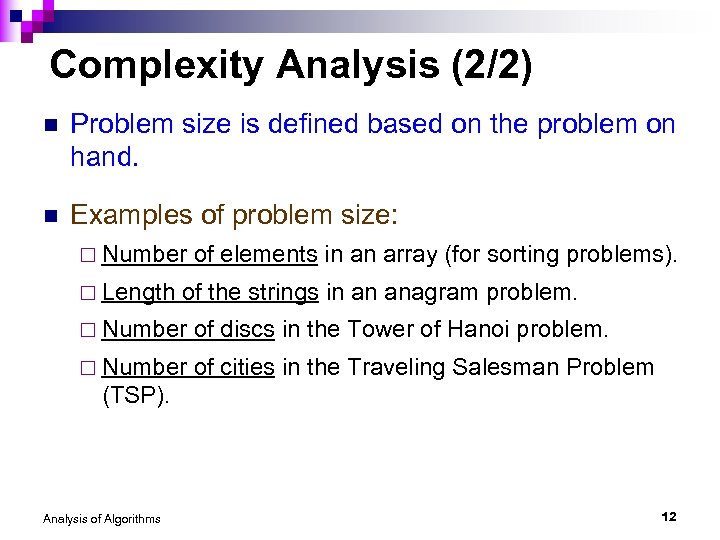 Complexity Analysis (2/2)

Problem size is defined based on the problem on hand.

Examples of problem size:

Number of elements in an array (for sorting problems).

Length of the strings in an anagram problem.

Number of discs in the Tower of Hanoi problem.

Number of cities in the Traveling Salesman Problem (TSP).

Analysis of Algorithms

12